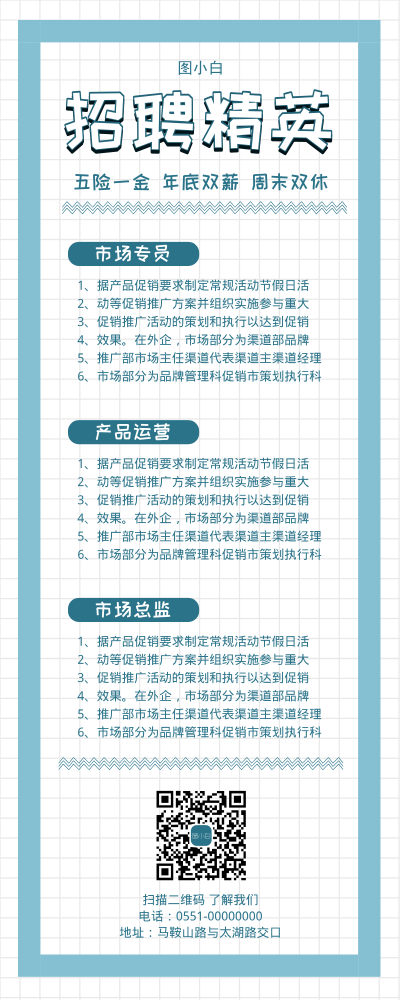 图小白

招聘精英

五险一金 年底双薪 周末双休

市场专员

1、据产品促销要求制定常规活动节假日活
2、动等促销推广方案并组织实施参与重大
3、促销推广活动的策划和执行以达到促销
4、效果。在外企，市场部分为渠道部品牌
5、推广部市场主任渠道代表渠道主渠道经理
6、市场部分为品牌管理科促销市策划执行科

产品运营

1、据产品促销要求制定常规活动节假日活
2、动等促销推广方案并组织实施参与重大
3、促销推广活动的策划和执行以达到促销
4、效果。在外企，市场部分为渠道部品牌
5、推广部市场主任渠道代表渠道主渠道经理
6、市场部分为品牌管理科促销市策划执行科

市场总监

1、据产品促销要求制定常规活动节假日活
2、动等促销推广方案并组织实施参与重大
3、促销推广活动的策划和执行以达到促销
4、效果。在外企，市场部分为渠道部品牌
5、推广部市场主任渠道代表渠道主渠道经理
6、市场部分为品牌管理科促销市策划执行科

图小白

扫描二维码 了解我们
电话：0551-00000000
地址：马鞍山路与太湖路交口